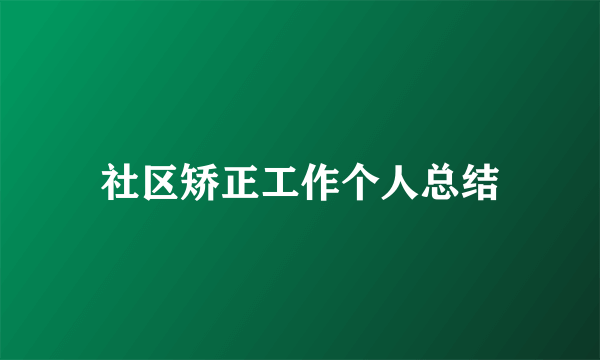 社区矫正工作个人总结